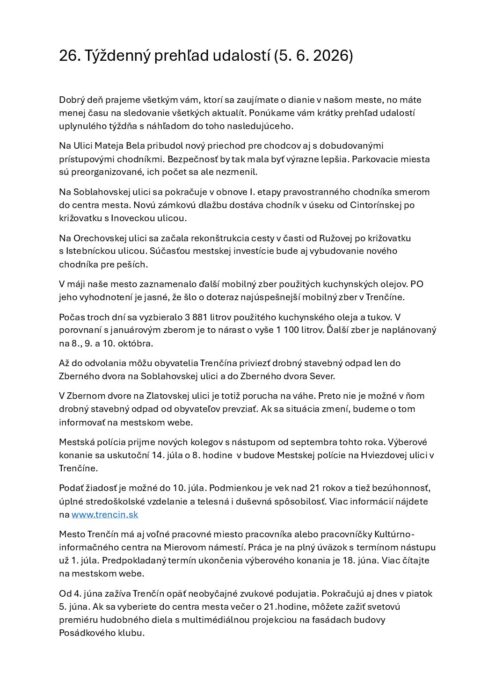 26. Týždenný prehľad udalostí (5. 6. 2026)

Dobrý deň prajeme všetkým vám, ktorí sa zaujímate o dianie v našom meste, no máte menej času na sledovanie všetkých aktualít. Ponúkame vám krátky prehľad udalostí uplynulého týždňa s náhľadom do toho nasledujúceho.

Na Ulici Mateja Bela pribudol nový priechod pre chodcov aj s dobudovanými prístupovými chodníkmi. Bezpečnosť by tak mala byť výrazne lepšia. Parkovacie miesta sú preorganizované, ich počet sa ale nezmenil.

Na Soblahovskej ulici sa pokračuje v obnove I. etapy pravostranného chodníka smerom do centra mesta. Novú zámkovú dlažbu dostáva chodník v úseku od Cintorínskej po križovatku s Inoveckou ulicou.

Na Orechovskej ulici sa začala rekonštrukcia cesty v časti od Ružovej po križovatku s Istebníckou ulicou. Súčasťou mestskej investície bude aj vybudovanie nového chodníka pre peších.

V máji naše mesto zaznamenalo ďalší mobilný zber použitých kuchynských olejov. PO jeho vyhodnotení je jasné, že šlo o doteraz najúspešnejší mobilný zber v Trenčíne.

Počas troch dní sa vyzbieralo 3 881 litrov použitého kuchynského oleja a tukov. V porovnaní s januárovým zberom je to nárast o vyše 1 100 litrov. Ďalší zber je naplánovaný na 8., 9. a 10. októbra.

Až do odvolania môžu obyvatelia Trenčína priviezť drobný stavebný odpad len do Zberného dvora na Soblahovskej ulici a do Zberného dvora Sever.

V Zbernom dvore na Zlatovskej ulici je totiž porucha na váhe. Preto nie je možné v ňom drobný stavebný odpad od obyvateľov prevziať. Ak sa situácia zmení, budeme o tom informovať na mestskom webe.

Mestská polícia prijme nových kolegov s nástupom od septembra tohto roka. Výberové konanie sa uskutoční 14. júla o 8. hodine v budove Mestskej polície na Hviezdovej ulici v Trenčíne.

Podať žiadosť je možné do 10. júla. Podmienkou je vek nad 21 rokov a tiež bezúhonnosť, úplné stredoškolské vzdelanie a telesná i duševná spôsobilosť. Viac informácií nájdete na www.trencin.sk

Mesto Trenčín má aj voľné pracovné miesto pracovníka alebo pracovníčky Kultúrno-informačného centra na Mierovom námestí. Práca je na plný úväzok s termínom nástupu už 1. júla. Predpokladaný termín ukončenia výberového konania je 18. júna. Viac čítajte na mestskom webe.

Od 4. júna zažíva Trenčín opäť neobyčajné zvukové podujatia. Pokračujú aj dnes v piatok 5. júna. Ak sa vyberiete do centra mesta večer o 21.hodine, môžete zažiť svetovú premiéru hudobného diela s multimediálnou projekciou na fasádach budovy Posádkového klubu.